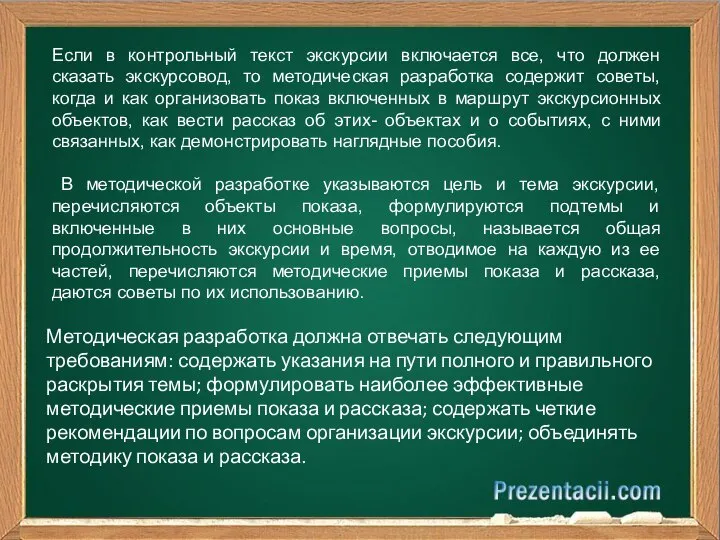 Если в контрольный текст экскурсии включается все, что должен сказать экскурсовод, то методическая разработка содержит советы, когда и как организовать показ включенных в маршрут экскурсионных объектов, как вести рассказ об этих- объектах и о событиях, с ними связанных, как демонстрировать наглядные пособия.

В методической разработке указываются цель и тема экскурсии, перечисляются объекты показа, формулируются подтемы и включенные в них основные вопросы, называется общая продолжительность экскурсии и время, отводимое на каждую из ее частей, перечисляются методические приемы показа и рассказа, даются советы по их использованию.

Методическая разработка должна отвечать следующим требованиям: содержать указания на пути полного и правильного раскрытия темы; формулировать наиболее эффективные методические приемы показа и рассказа; содержать четкие рекомендации по вопросам организации экскурсии; объединять методику показа и рассказа.

Prezentacii.com